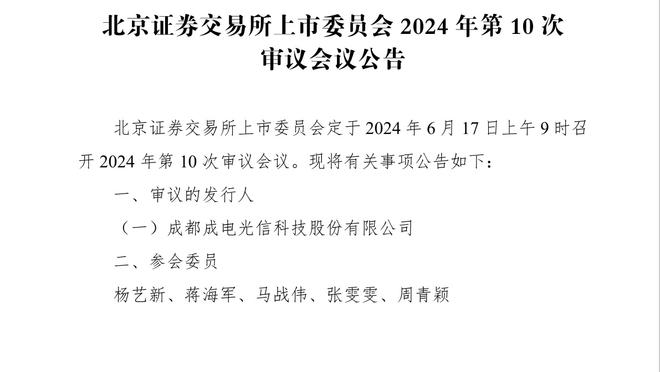 北京证券交易所上市委员会 2024 年第 10 次审议会议公告

北京证券交易所上市委员会定于 2024 年 6 月 17 日上午 9 时召开 2024 年第 10 次审议会议。现将有关事项公告如下：

一、审议的发行人

（一）成都成电光信科技股份有限公司

二、参会委员

杨艺新、蒋海军、马战伟、张雯雯、周青颖